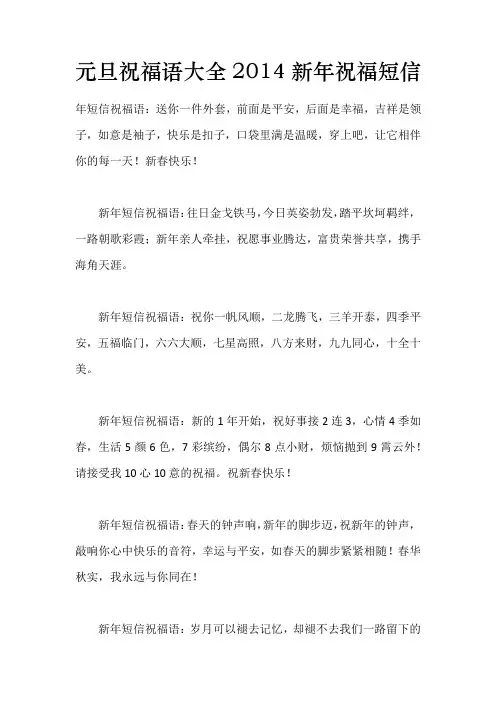 元旦祝福语大全 2014 新年祝福短信

年短信祝福语：送你一件外套，前面是平安，后面是幸福，吉祥是领子，如意是袖子，快乐是扣子，口袋里满是温暖，穿上吧，让它相伴你的每一天！新春快乐！

新年短信祝福语：往日金戈铁马，今日英姿勃发，踏平坎坷羁绊，一路朝歌彩霞；新年亲人牵挂，祝愿事业腾达，富贵荣誉共享，携手海角天涯。

新年短信祝福语：祝你一帆风顺，二龙腾飞，三羊开泰，四季平安，五福临门，六六大顺，七星高照，八方来财，九九同心，十全十美。

新年短信祝福语：新的 1 年开始，祝好事接 2 连 3，心情 4 季如春，生活 5 颜 6 色，7 彩缤纷，偶尔 8 点小财，烦恼抛到 9 霄云外！请接受我 10 心 10 意的祝福。祝新春快乐！

新年短信祝福语：春天的钟声响，新年的脚步迈，祝新年的钟声，敲响你心中快乐的音符，幸运与平安，如春天的脚步紧紧相随！春华秋实，我永远与你同在！

新年短信祝福语：岁月可以褪去记忆，却褪不去我们一路留下的